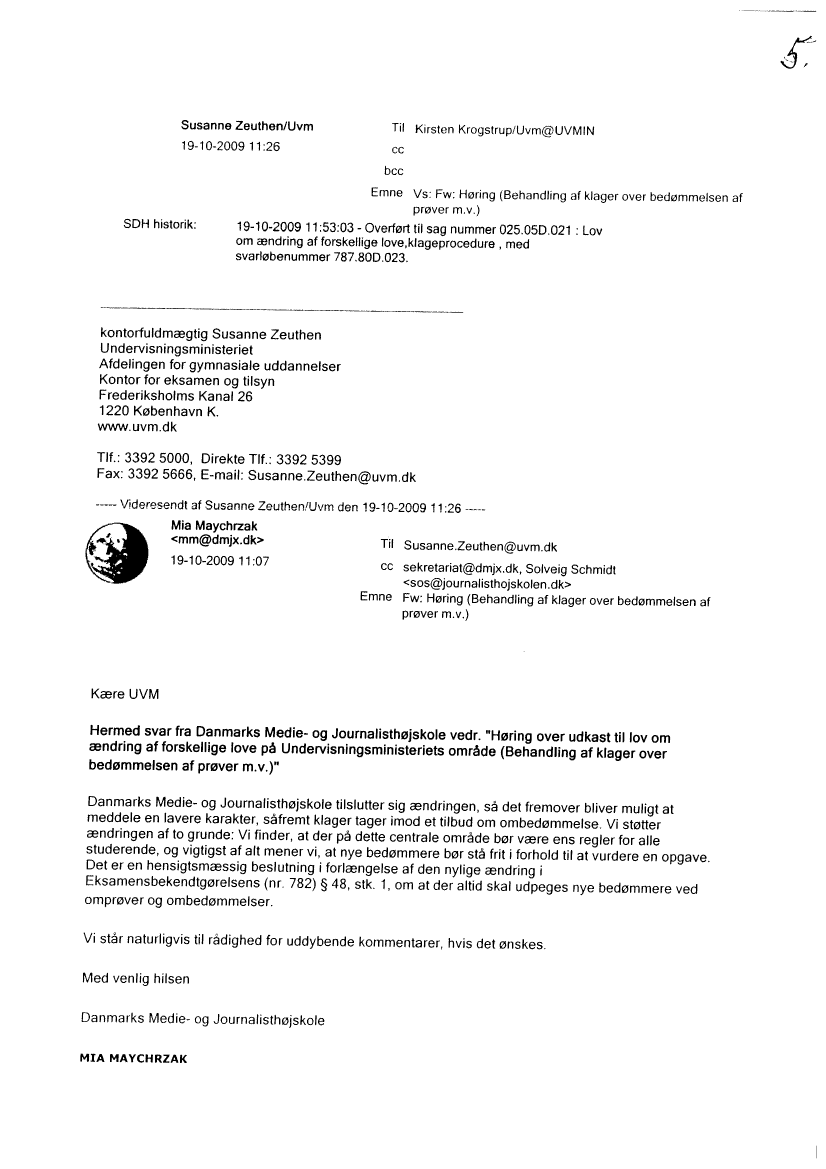 5.

Susanne Zeuthen/Uvm
19-10-2009 11:26

Til Kirsten Krogstrup/Uvm@UVMIN
cc
bcc
Emne Vs: Fw: Høring (Behandling af klager over bedømmelsen af prøver m.v.)

SDH historik: 19-10-2009 11:53:03 - Overført til sag nummer 025.05D.021 : Lov om ændring af forskellige love,klageprocedure , med svarløbenummer 787.80D.023.

kontorfuldmægtig Susanne Zeuthen
Undervisningsministeriet
Afdelingen for gymnasiale uddannelser
Kontor for eksamen og tilsyn
Frederiksholms Kanal 26
1220 København K.
www.uvm.dk

Tlf.: 3392 5000, Direkte Tlf.: 3392 5399
Fax: 3392 5666, E-mail: Susanne.Zeuthen@uvm.dk

----- Videresendt af Susanne Zeuthen/Uvm den 19-10-2009 11:26 -----

Mia Maychrzak
<mm@dmjx.dk>
19-10-2009 11:07

Til Susanne.Zeuthen@uvm.dk
cc sekretariat@dmjx.dk, Solveig Schmidt <sos@journalisthojskolen.dk>
Emne Fw: Høring (Behandling af klager over bedømmelsen af prøver m.v.)

Kære UVM

Hermed svar fra Danmarks Medie- og Journalisthøjskole vedr. "Høring over udkast til lov om ændring af forskellige love på Undervisningsministeriets område (Behandling af klager over bedømmelsen af prøver m.v.)"

Danmarks Medie- og Journalisthøjskole tilslutter sig ændringen, så det fremover bliver muligt at meddele en lavere karakter, såfremt klager tager imod et tilbud om ombedømmelse. Vi støtter ændringen af to grunde: Vi finder, at der på dette centrale område bør være ens regler for alle studerende, og vigtigst af alt mener vi, at nye bedømmere bør stå frit i forhold til at vurdere en opgave. Det er en hensigtsmæssig beslutning i forlængelse af den nylige ændring i Eksamensbekendtgørelsens (nr. 782) § 48, stk. 1, om at der altid skal udpeges nye bedømmere ved omprøver og ombedømmelser.

Vi står naturligvis til rådighed for uddybende kommentarer, hvis det ønskes.

Med venlig hilsen

Danmarks Medie- og Journalisthøjskole

MIA MAYCHRZAK